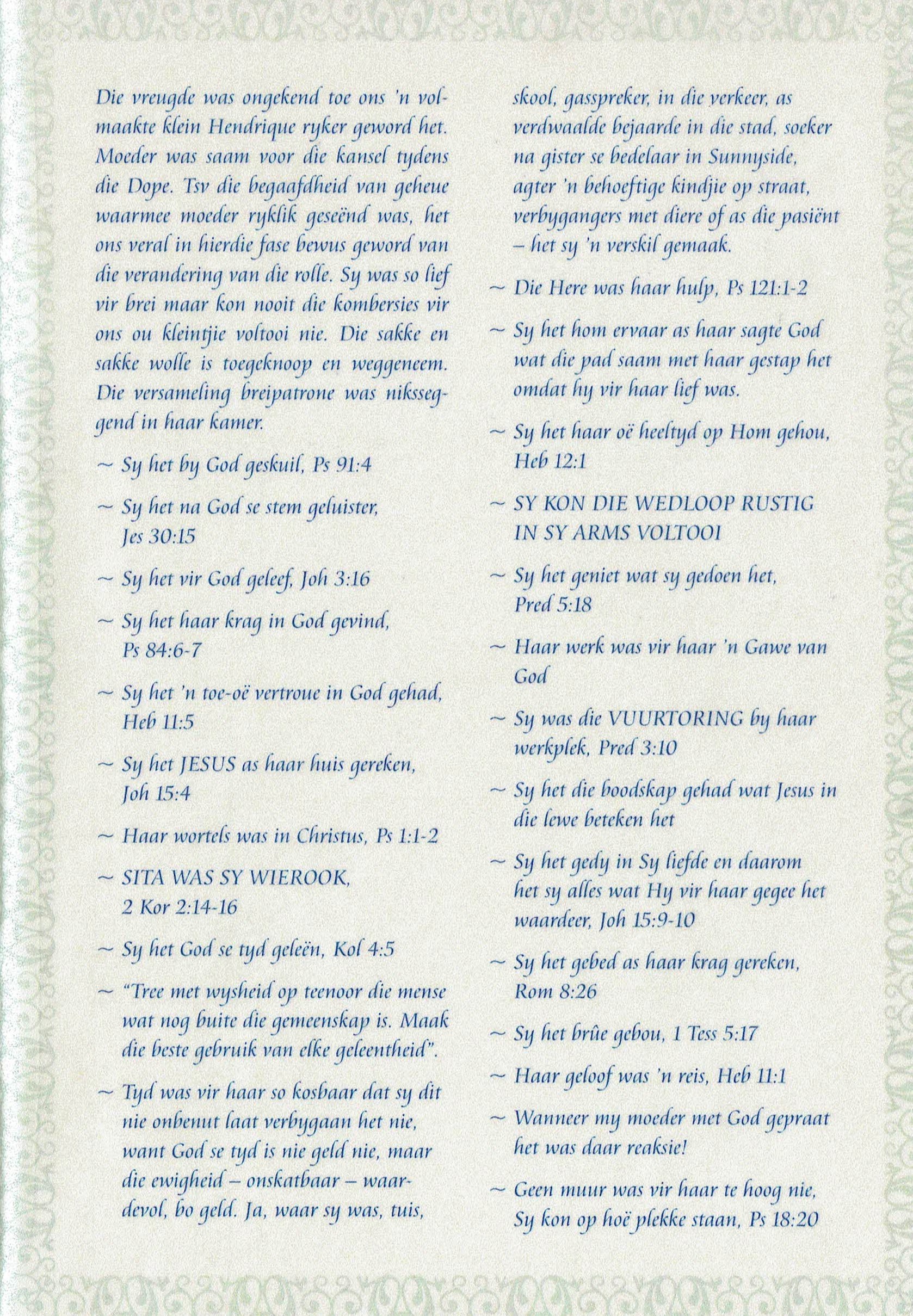 Die vreugde was ongekend toe ons 'n volmaakte klein Hendrique ryker geword het. Moeder was saam voor die kansel tydens die Dope. Tsv die begaafdheid van geheue waarmee moeder ryklik geseënd was, het ons veral in hierdie fase bewus geword van die verandering van die rolle. Sy was so lief vir brei maar kon nooit die kombersies vir ons ou kleintjie voltooi nie. Die sakke en sakke wolle is toegeknoop en weggeneem. Die versameling breipatrone was niksseggend in haar kamer.

~ Sy het by God geskuil, Ps 91:4

~ Sy het na God se stem geluister, Jes 30:15

~ Sy het vir God geleef, Joh 3:16

~ Sy het haar krag in God gevind, Ps 84:6-7

~ Sy het 'n toe-oë vertroue in God gehad, Heb 11:5

~ Sy het JESUS as haar huis gereken, Joh 15:4

~ Haar wortels was in Christus, Ps 1:1-2

~ SITA WAS SY WIEROOK, 2 Kor 2:14-16

~ Sy het God se tyd geleën, Kol 4:5

~ "Tree met wysheid op teenoor die mense wat nog buite die gemeenskap is. Maak die beste gebruik van elke geleentheid".

~ Tyd was vir haar so kosbaar dat sy dit nie onbenut laat verbygaan het nie, want God se tyd is nie geld nie, maar die ewigheid – onskatbaar – waardevol, bo geld. Ja, waar sy was, tuis, skool, gasspreker, in die verkeer, as verdwaalde bejaarde in die stad, soeker na gister se bedelaar in Sunnyside, agter 'n behoeftige kindjie op straat, verbygangers met diere of as die pasiënt – het sy 'n verskil gemaak.

~ Die Here was haar hulp, Ps 121:1-2

~ Sy het hom ervaar as haar sagte God wat die pad saam met haar gestap het omdat hy vir haar lief was.

~ Sy het haar oë heeltyd op Hom gehou, Heb 12:1

~ SY KON DIE WEDLOOP RUSTIG IN SY ARMS VOLTOOI

~ Sy het geniet wat sy gedoen het, Pred 5:18

~ Haar werk was vir haar 'n Gawe van God

~ Sy was die VUURTORING by haar werkplek, Pred 3:10

~ Sy het die boodskap gehad wat Jesus in die lewe beteken het

~ Sy het gedy in Sy liefde en daarom het sy alles wat Hy vir haar gegee het waardeer, Joh 15:9-10

~ Sy het gebed as haar krag gereken, Rom 8:26

~ Sy het brûe gebou, 1 Tess 5:17

~ Haar geloof was 'n reis, Heb 11:1

~ Wanneer my moeder met God gepraat het was daar reaksie!

~ Geen muur was vir haar te hoog nie, Sy kon op hoë plekke staan, Ps 18:20